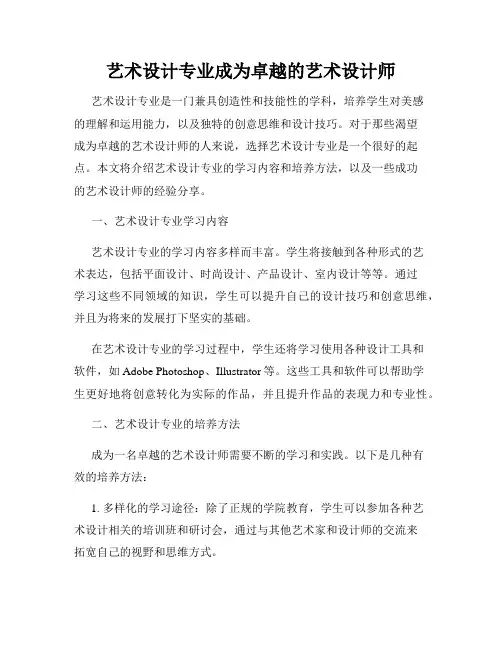 艺术设计专业成为卓越的艺术设计师

艺术设计专业是一门兼具创造性和技能性的学科，培养学生对美感的理解和运用能力，以及独特的创意思维和设计技巧。对于那些渴望成为卓越的艺术设计师的人来说，选择艺术设计专业是一个很好的起点。本文将介绍艺术设计专业的学习内容和培养方法，以及一些成功的艺术设计师的经验分享。

一、艺术设计专业学习内容

艺术设计专业的学习内容多样而丰富。学生将接触到各种形式的艺术表达，包括平面设计、时尚设计、产品设计、室内设计等等。通过学习这些不同领域的知识，学生可以提升自己的设计技巧和创意思维，并且为将来的发展打下坚实的基础。

在艺术设计专业的学习过程中，学生还将学习使用各种设计工具和软件，如 Adobe Photoshop、Illustrator 等。这些工具和软件可以帮助学生更好地将创意转化为实际的作品，并且提升作品的表现力和专业性。

二、艺术设计专业的培养方法

成为一名卓越的艺术设计师需要不断的学习和实践。以下是几种有效的培养方法：

1. 多样化的学习途径：除了正规的学院教育，学生可以参加各种艺术设计相关的培训班和研讨会，通过与其他艺术家和设计师的交流来拓宽自己的视野和思维方式。